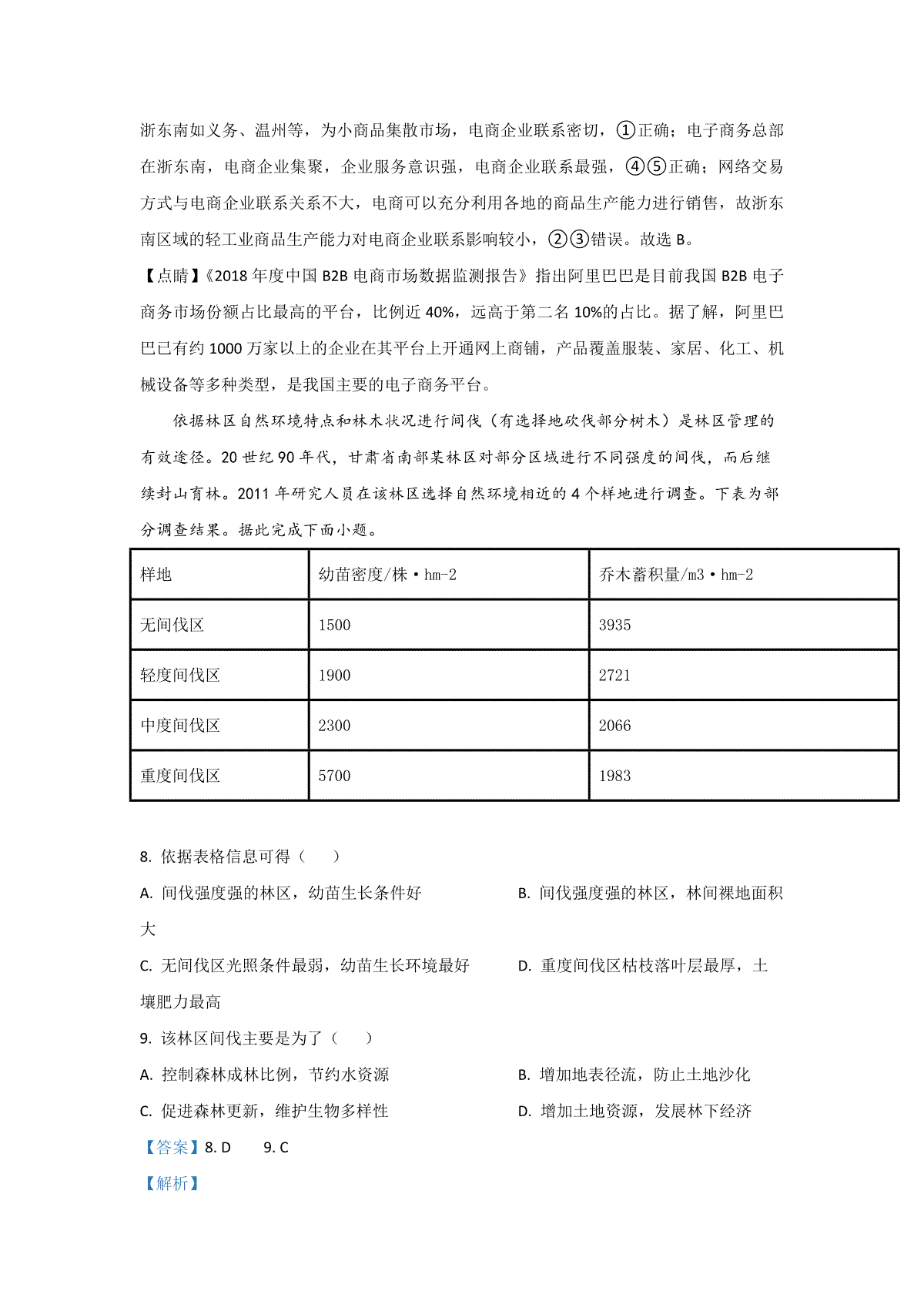 浙东南如义务、温州等，为小商品集散市场，电商企业联系密切，①正确；电子商务总部在浙东南，电商企业集聚，企业服务意识强，电商企业联系最强，④⑤正确；网络交易方式与电商企业联系关系不大，电商可以充分利用各地的商品生产能力进行销售，故浙东南区域的轻工业商品生产能力对电商企业联系影响较小，②③错误。故选 B。

【点睛】《2018 年度中国 B2B 电商市场数据监测报告》指出阿里巴巴是目前我国 B2B 电子商务市场份额占比最高的平台，比例近 40%，远高于第二名 10%的占比。据了解，阿里巴巴已有约 1000 万家以上的企业在其平台上开通网上商铺，产品覆盖服装、家居、化工、机械设备等多种类型，是我国主要的电子商务平台。

依据林区自然环境特点和林木状况进行间伐（有选择地砍伐部分树木）是林区管理的有效途径。20 世纪 90 年代，甘肃省南部某林区对部分区域进行不同强度的间伐，而后继续封山育林。2011 年研究人员在该林区选择自然环境相近的 4 个样地进行调查。下表为部分调查结果。据此完成下面小题。

| 样地 | 幼苗密度/株·hm-2 | 乔木蓄积量/m3·hm-2 |
|---|---|---|
| 无间伐区 | 1500 | 3935 |
| 轻度间伐区 | 1900 | 2721 |
| 中度间伐区 | 2300 | 2066 |
| 重度间伐区 | 5700 | 1983 |

8. 依据表格信息可得（　　）

A. 间伐强度强的林区，幼苗生长条件好

B. 间伐强度强的林区，林间裸地面积大

C. 无间伐区光照条件最弱，幼苗生长环境最好

D. 重度间伐区枯枝落叶层最厚，土壤肥力最高

9. 该林区间伐主要是为了（　　）

A. 控制森林成林比例，节约水资源

B. 增加地表径流，防止土地沙化

C. 促进森林更新，维护生物多样性

D. 增加土地资源，发展林下经济

【答案】8. D　　9. C

【解析】